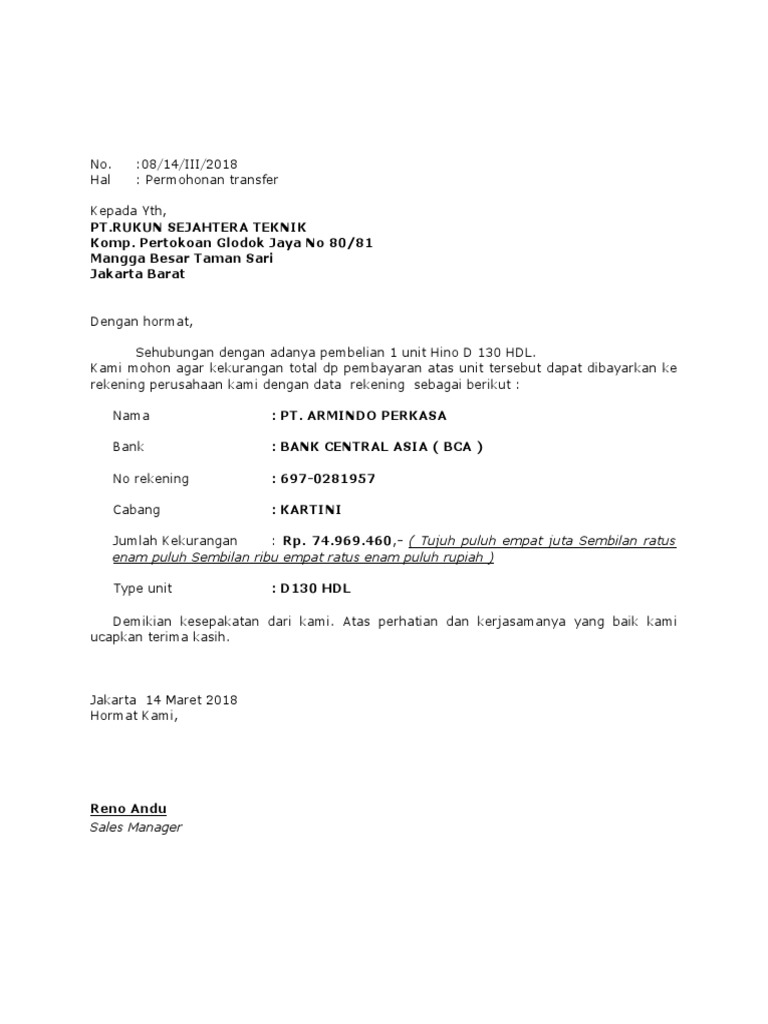 No. :08/14/III/2018
Hal : Permohonan transfer

Kepada Yth,
PT.RUKUN SEJAHTERA TEKNIK
Komp. Pertokoan Glodok Jaya No 80/81
Mangga Besar Taman Sari
Jakarta Barat

Dengan hormat,

Sehubungan dengan adanya pembelian 1 unit Hino D 130 HDL.
Kami mohon agar kekurangan total dp pembayaran atas unit tersebut dapat dibayarkan ke rekening perusahaan kami dengan data rekening sebagai berikut :

Nama : PT. ARMINDO PERKASA

Bank : BANK CENTRAL ASIA ( BCA )

No rekening : 697-0281957

Cabang : KARTINI

Jumlah Kekurangan : Rp. 74.969.460,- ( Tujuh puluh empat juta Sembilan ratus enam puluh Sembilan ribu empat ratus enam puluh rupiah )

Type unit : D130 HDL

Demikian kesepakatan dari kami. Atas perhatian dan kerjasamanya yang baik kami ucapkan terima kasih.

Jakarta 14 Maret 2018
Hormat Kami,

Reno Andu
Sales Manager